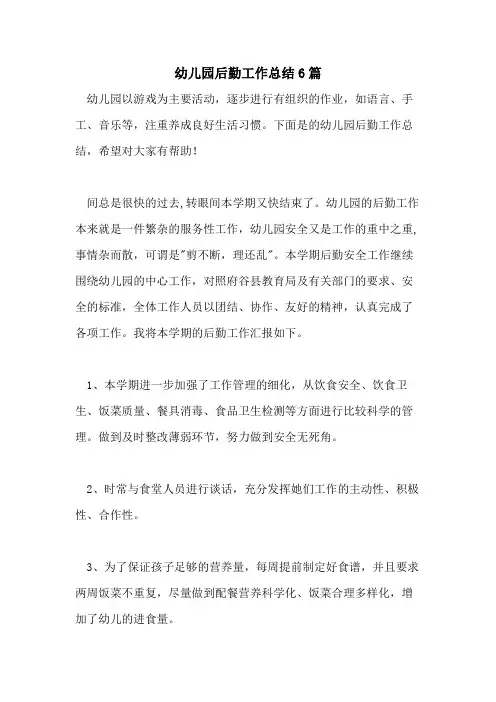 幼儿园后勤工作总结6篇

幼儿园以游戏为主要活动，逐步进行有组织的作业，如语言、手工、音乐等，注重养成良好生活习惯。下面是的幼儿园后勤工作总结，希望对大家有帮助！

间总是很快的过去,转眼间本学期又快结束了。幼儿园的后勤工作本来就是一件繁杂的服务性工作，幼儿园安全又是工作的重中之重,事情杂而散，可谓是"剪不断，理还乱"。本学期后勤安全工作继续围绕幼儿园的中心工作，对照府谷县教育局及有关部门的要求、安全的标准，全体工作人员以团结、协作、友好的精神，认真完成了各项工作。我将本学期的后勤工作汇报如下。

1、本学期进一步加强了工作管理的细化，从饮食安全、饮食卫生、饭菜质量、餐具消毒、食品卫生检测等方面进行比较科学的管理。做到及时整改薄弱环节，努力做到安全无死角。

2、时常与食堂人员进行谈话，充分发挥她们工作的主动性、积极性、合作性。

3、为了保证孩子足够的营养量，每周提前制定好食谱，并且要求两周饭菜不重复，尽量做到配餐营养科学化、饭菜合理多样化，增加了幼儿的进食量。